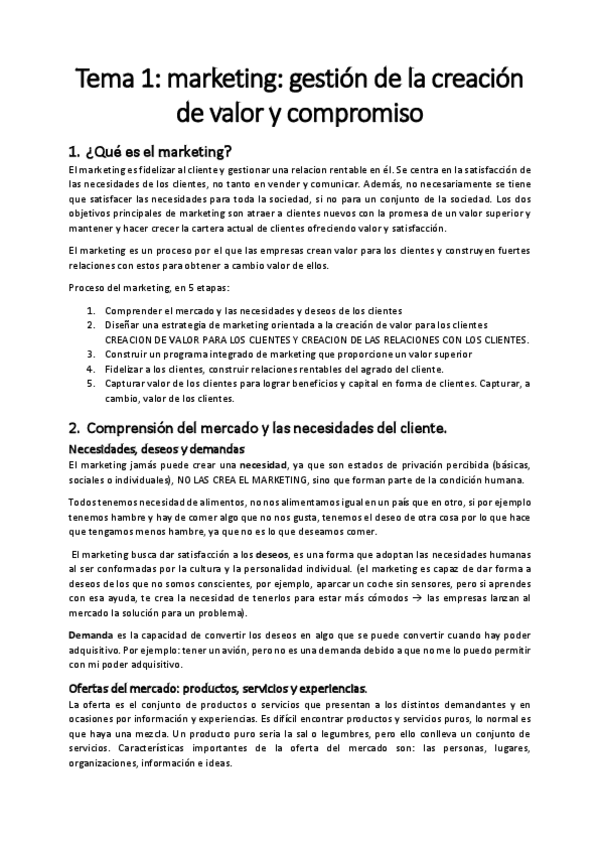 Tema 1: marketing: gestión de la creación de valor y compromiso

1. ¿Qué es el marketing?

El marketing es fidelizar al cliente y gestionar una relacion rentable en él. Se centra en la satisfacción de las necesidades de los clientes, no tanto en vender y comunicar. Además, no necesariamente se tiene que satisfacer las necesidades para toda la sociedad, si no para un conjunto de la sociedad. Los dos objetivos principales de marketing son atraer a clientes nuevos con la promesa de un valor superior y mantener y hacer crecer la cartera actual de clientes ofreciendo valor y satisfacción.

El marketing es un proceso por el que las empresas crean valor para los clientes y construyen fuertes relaciones con estos para obtener a cambio valor de ellos.

Proceso del marketing, en 5 etapas:

1. Comprender el mercado y las necesidades y deseos de los clientes
2. Diseñar una estrategia de marketing orientada a la creación de valor para los clientes CREACION DE VALOR PARA LOS CLIENTES Y CREACION DE LAS RELACIONES CON LOS CLIENTES.
3. Construir un programa integrado de marketing que proporcione un valor superior
4. Fidelizar a los clientes, construir relaciones rentables del agrado del cliente.
5. Capturar valor de los clientes para lograr beneficios y capital en forma de clientes. Capturar, a cambio, valor de los clientes.

2. Comprensión del mercado y las necesidades del cliente.

Necesidades, deseos y demandas

El marketing jamás puede crear una necesidad, ya que son estados de privación percibida (básicas, sociales o individuales), NO LAS CREA EL MARKETING, sino que forman parte de la condición humana.

Todos tenemos necesidad de alimentos, no nos alimentamos igual en un país que en otro, si por ejemplo tenemos hambre y hay de comer algo que no nos gusta, tenemos el deseo de otra cosa por lo que hace que tengamos menos hambre, ya que no es lo que deseamos comer.

El marketing busca dar satisfacción a los deseos, es una forma que adoptan las necesidades humanas al ser conformadas por la cultura y la personalidad individual. (el marketing es capaz de dar forma a deseos de los que no somos conscientes, por ejemplo, aparcar un coche sin sensores, pero si aprendes con esa ayuda, te crea la necesidad de tenerlos para estar más cómodos → las empresas lanzan al mercado la solución para un problema).

Demanda es la capacidad de convertir los deseos en algo que se puede convertir cuando hay poder adquisitivo. Por ejemplo: tener un avión, pero no es una demanda debido a que no me lo puedo permitir con mi poder adquisitivo.

Ofertas del mercado: productos, servicios y experiencias.

La oferta es el conjunto de productos o servicios que presentan a los distintos demandantes y en ocasiones por información y experiencias. Es difícil encontrar productos y servicios puros, lo normal es que haya una mezcla. Un producto puro sería la sal o legumbres, pero ello conlleva un conjunto de servicios. Características importantes de la oferta del mercado son: las personas, lugares, organizaciones, información e ideas.